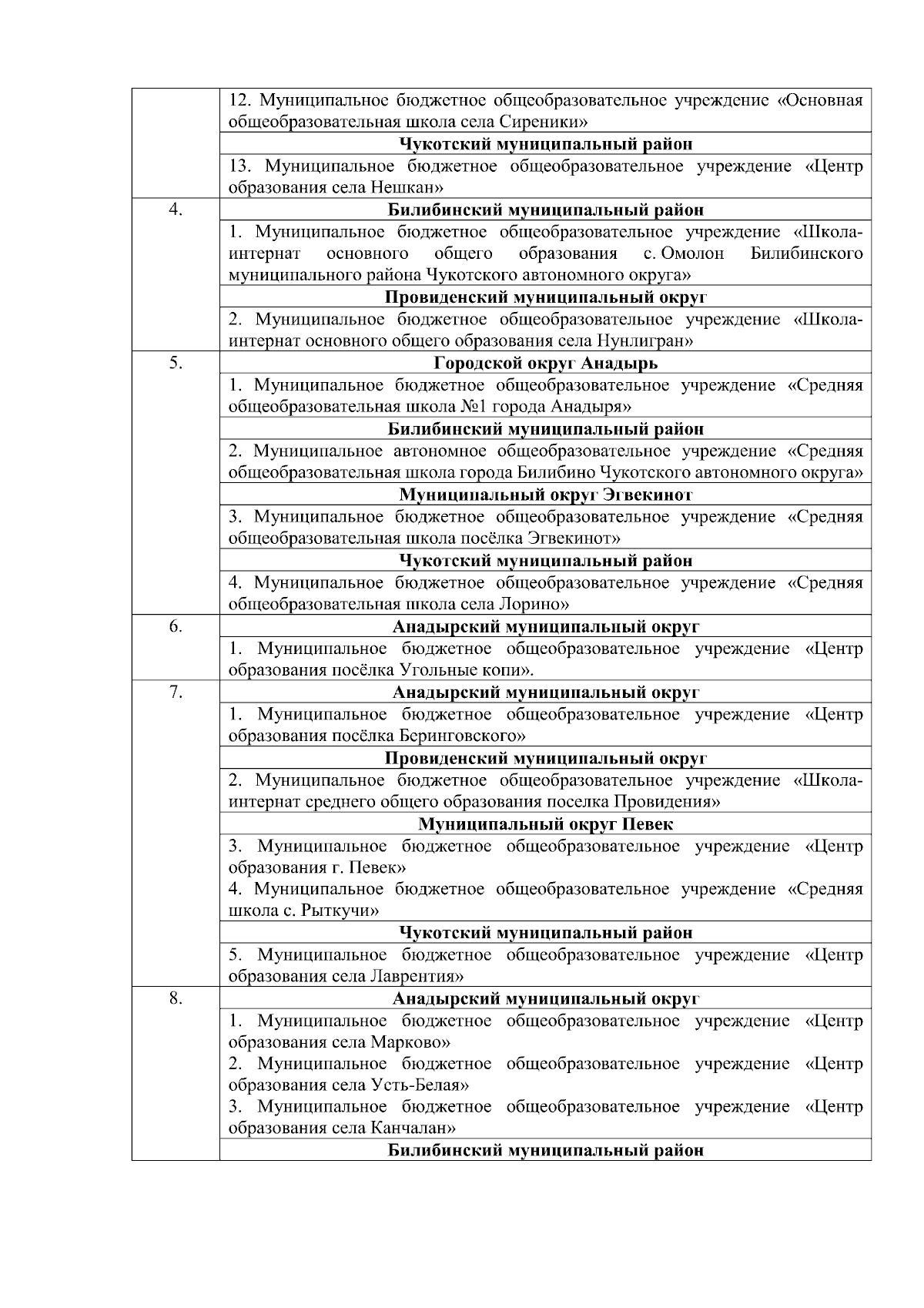 |  |  |
|---|---|
|  | 12. Муниципальное бюджетное общеобразовательное учреждение «Основная общеобразовательная школа села Сиреники» |
|  | **Чукотский муниципальный район** |
|  | 13. Муниципальное бюджетное общеобразовательное учреждение «Центр образования села Нешкан» |
| 4. | **Билибинский муниципальный район** |
|  | 1. Муниципальное бюджетное общеобразовательное учреждение «Школа-интернат основного общего образования с. Омолон Билибинского муниципального района Чукотского автономного округа» |
|  | **Провиденский муниципальный округ** |
|  | 2. Муниципальное бюджетное общеобразовательное учреждение «Школа-интернат основного общего образования села Нунлигран» |
| 5. | **Городской округ Анадырь** |
|  | 1. Муниципальное бюджетное общеобразовательное учреждение «Средняя общеобразовательная школа №1 города Анадыря» |
|  | **Билибинский муниципальный район** |
|  | 2. Муниципальное автономное общеобразовательное учреждение «Средняя общеобразовательная школа города Билибино Чукотского автономного округа» |
|  | **Муниципальный округ Эгвекинот** |
|  | 3. Муниципальное бюджетное общеобразовательное учреждение «Средняя общеобразовательная школа посёлка Эгвекинот» |
|  | **Чукотский муниципальный район** |
|  | 4. Муниципальное бюджетное общеобразовательное учреждение «Средняя общеобразовательная школа села Лорино» |
| 6. | **Анадырский муниципальный округ** |
|  | 1. Муниципальное бюджетное общеобразовательное учреждение «Центр образования посёлка Угольные копи». |
| 7. | **Анадырский муниципальный округ** |
|  | 1. Муниципальное бюджетное общеобразовательное учреждение «Центр образования посёлка Беринговского» |
|  | **Провиденский муниципальный округ** |
|  | 2. Муниципальное бюджетное общеобразовательное учреждение «Школа-интернат среднего общего образования поселка Провидения» |
|  | **Муниципальный округ Певек** |
|  | 3. Муниципальное бюджетное общеобразовательное учреждение «Центр образования г. Певек» 4. Муниципальное бюджетное общеобразовательное учреждение «Средняя школа с. Рыткучи» |
|  | **Чукотский муниципальный район** |
|  | 5. Муниципальное бюджетное общеобразовательное учреждение «Центр образования села Лаврентия» |
| 8. | **Анадырский муниципальный округ** |
|  | 1. Муниципальное бюджетное общеобразовательное учреждение «Центр образования села Марково» 2. Муниципальное бюджетное общеобразовательное учреждение «Центр образования села Усть-Белая» 3. Муниципальное бюджетное общеобразовательное учреждение «Центр образования села Канчалан» |
|  | **Билибинский муниципальный район** |